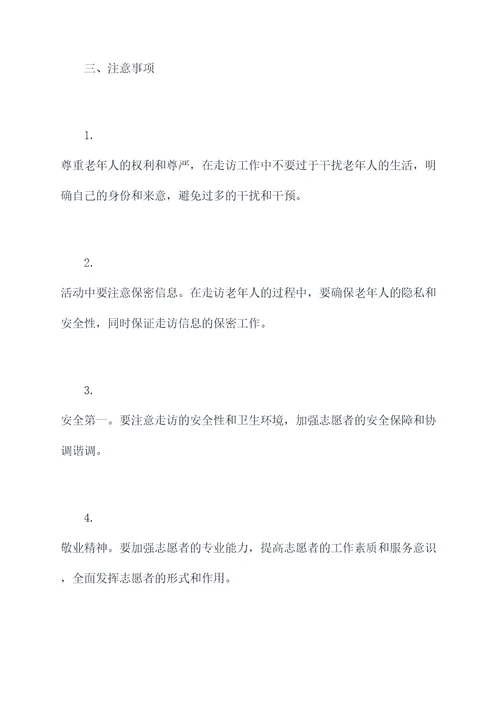 三、注意事项

1.

尊重老年人的权利和尊严，在走访工作中不要过于干扰老年人的生活，明确自己的身份和来意，避免过多的干扰和干预。

2.

活动中要注意保密信息。在走访老年人的过程中，要确保老年人的隐私和安全性，同时保证走访信息的保密工作。

3.

安全第一。要注意走访的安全性和卫生环境，加强志愿者的安全保障和协调谐调。

4.

敬业精神。要加强志愿者的专业能力，提高志愿者的工作素质和服务意识，全面发挥志愿者的形式和作用。